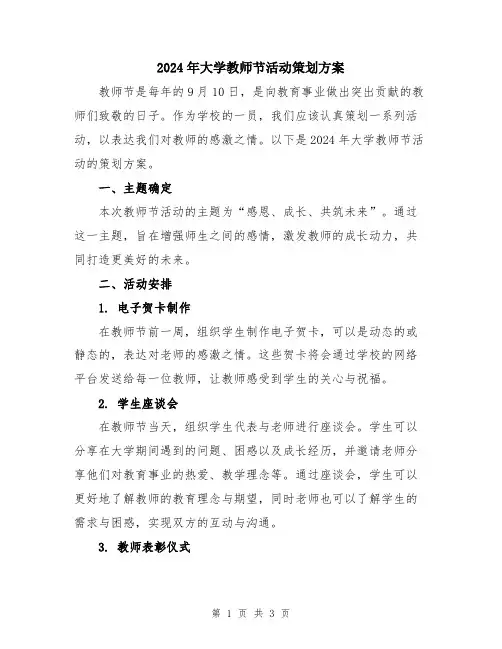 2024年大学教师节活动策划方案

教师节是每年的9月10日，是向教育事业做出突出贡献的教师们致敬的日子。作为学校的一员，我们应该认真策划一系列活动，以表达我们对教师的感激之情。以下是2024年大学教师节活动的策划方案。

一、主题确定

本次教师节活动的主题为“感恩、成长、共筑未来”。通过这一主题，旨在增强师生之间的感情，激发教师的成长动力，共同打造更美好的未来。

二、活动安排

1. 电子贺卡制作

在教师节前一周，组织学生制作电子贺卡，可以是动态的或静态的，表达对老师的感激之情。这些贺卡将会通过学校的网络平台发送给每一位教师，让教师感受到学生的关心与祝福。

2. 学生座谈会

在教师节当天，组织学生代表与老师进行座谈会。学生可以分享在大学期间遇到的问题、困惑以及成长经历，并邀请老师分享他们对教育事业的热爱、教学理念等。通过座谈会，学生可以更好地了解教师的教育理念与期望，同时老师也可以了解学生的需求与困惑，实现双方的互动与沟通。

3. 教师表彰仪式

第 1 页 共 3 页